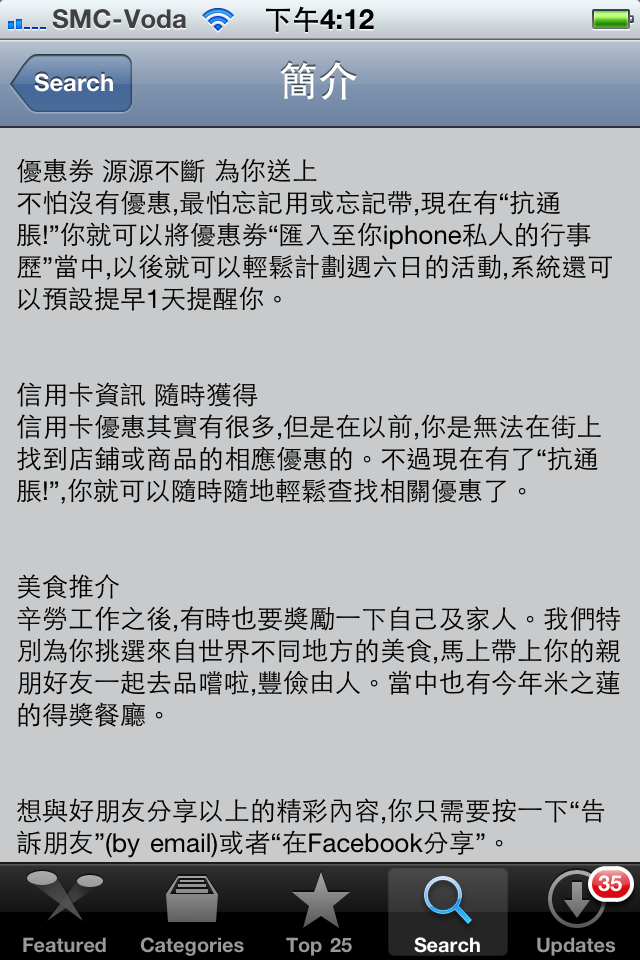 SMC-Voda 下午4:12

Search 簡介

優惠券 源源不斷 為你送上
不怕沒有優惠,最怕忘記用或忘記帶,現在有“抗通脹!”你就可以將優惠券“匯入至你iphone私人的行事歷”當中,以後就可以輕鬆計劃週六日的活動,系統還可以預設提早1天提醒你。

信用卡資訊 隨時獲得
信用卡優惠其實有很多,但是在以前,你是無法在街上找到店鋪或商品的相應優惠的。不過現在有了“抗通脹!”,你就可以隨時隨地輕鬆查找相關優惠了。

美食推介
辛勞工作之後,有時也要獎勵一下自己及家人。我們特別為你挑選來自世界不同地方的美食,馬上帶上你的親朋好友一起去品嚐啦,豐儉由人。當中也有今年米之蓮的得獎餐廳。

想與好朋友分享以上的精彩內容,你只需要按一下“告訴朋友”(by email)或者“在Facebook分享”。

Featured Categories Top 25 Search 35 Updates